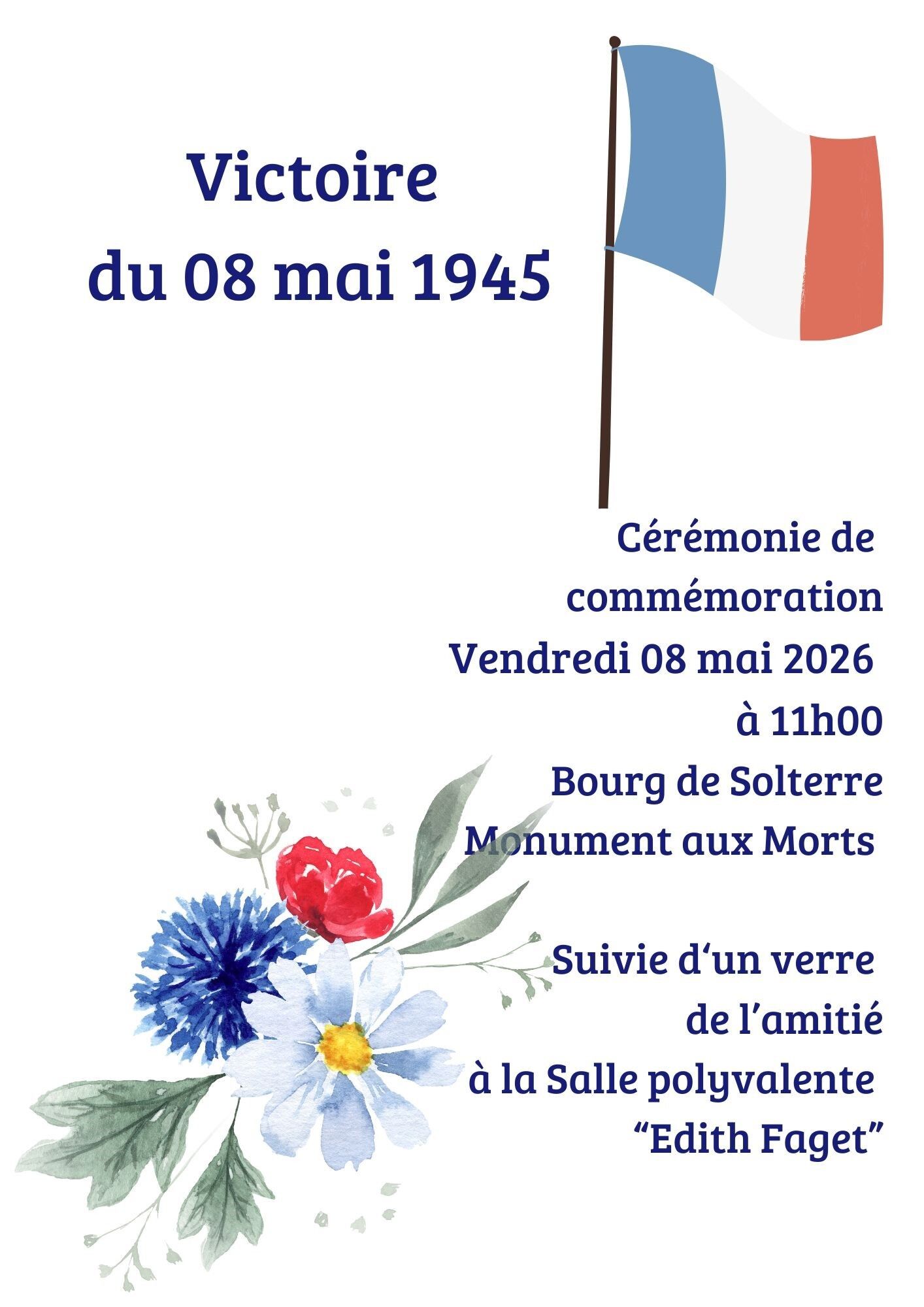 Victoire
du 08 mai 1945

Cérémonie de
commémoration
Vendredi 08 mai 2026
à 11h00
Bourg de Solterre
Monument aux Morts

Suivie d'un verre
de l'amitié
à la Salle polyvalente
"Edith Faget"